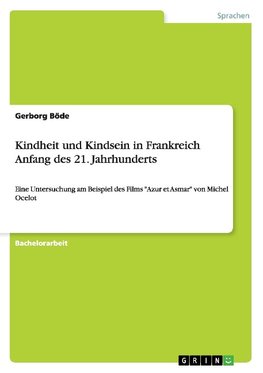 Sprachen

Gerborg Böde

Kindheit und Kindsein in Frankreich Anfang des 21. Jahrhunderts

Eine Untersuchung am Beispiel des Films "Azur et Asmar" von Michel Ocelot

Bachelorarbeit

GRIN